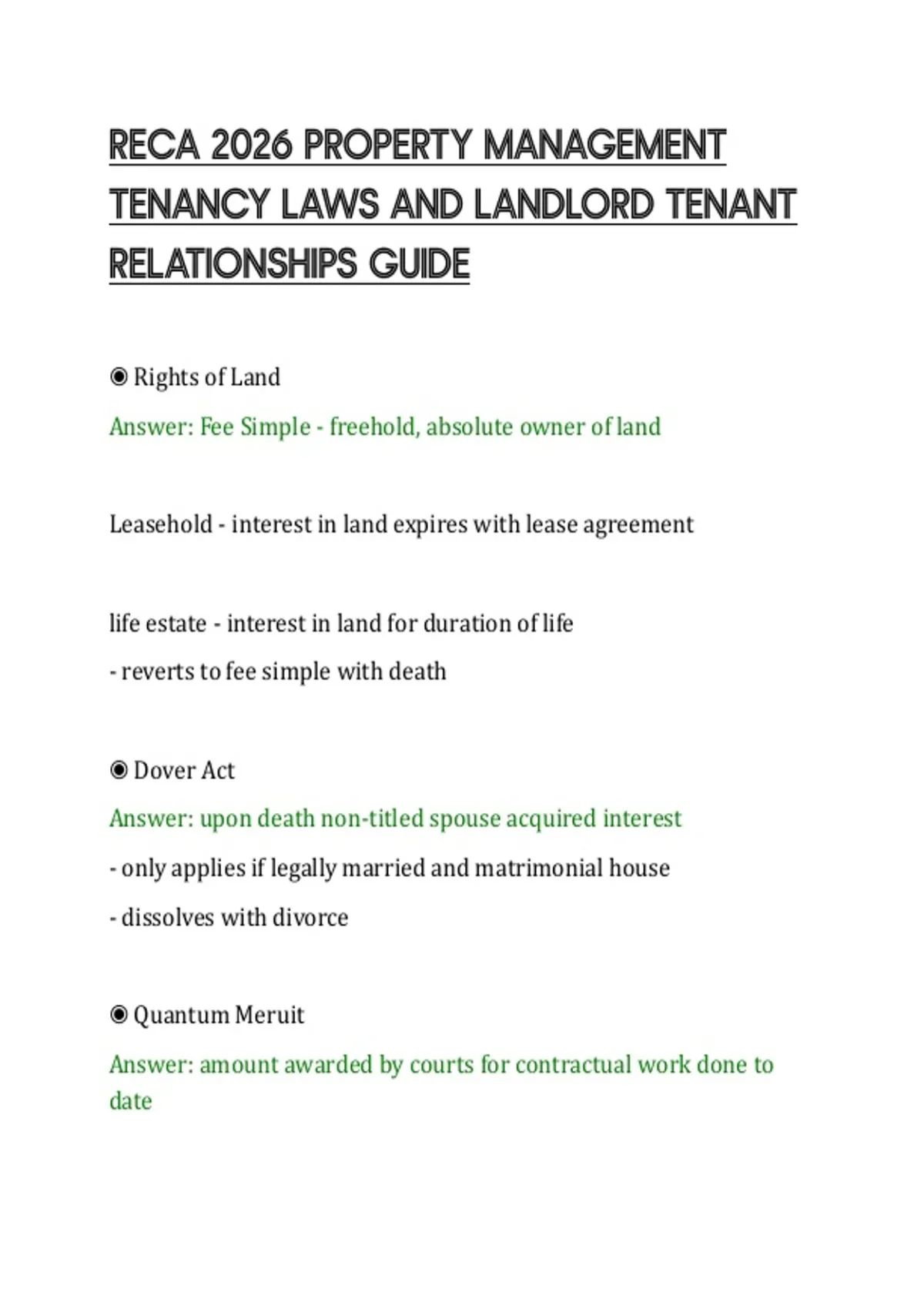 RECA 2026 PROPERTY MANAGEMENT TENANCY LAWS AND LANDLORD TENANT RELATIONSHIPS GUIDE

◉ Rights of Land

Answer: Fee Simple - freehold, absolute owner of land

Leasehold - interest in land expires with lease agreement

life estate - interest in land for duration of life

- reverts to fee simple with death

◉ Dover Act

Answer: upon death non-titled spouse acquired interest

- only applies if legally married and matrimonial house

- dissolves with divorce

◉ Quantum Meruit

Answer: amount awarded by courts for contractual work done to date